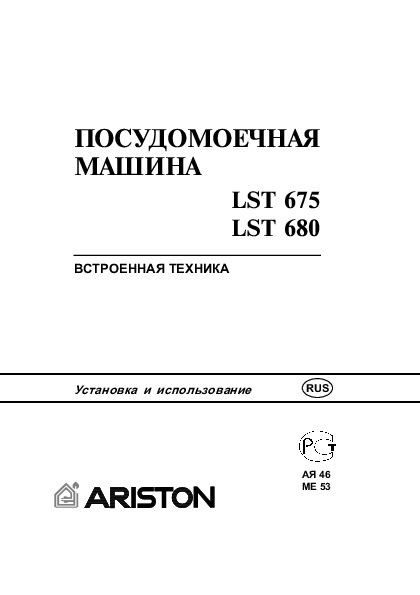 ПОСУДОМОЕЧНАЯ МАШИНА

LST 675
LST 680

ВСТРОЕННАЯ ТЕХНИКА

Установка и использование

RUS

РСТ

АЯ 46
МЕ 53

ARISTON